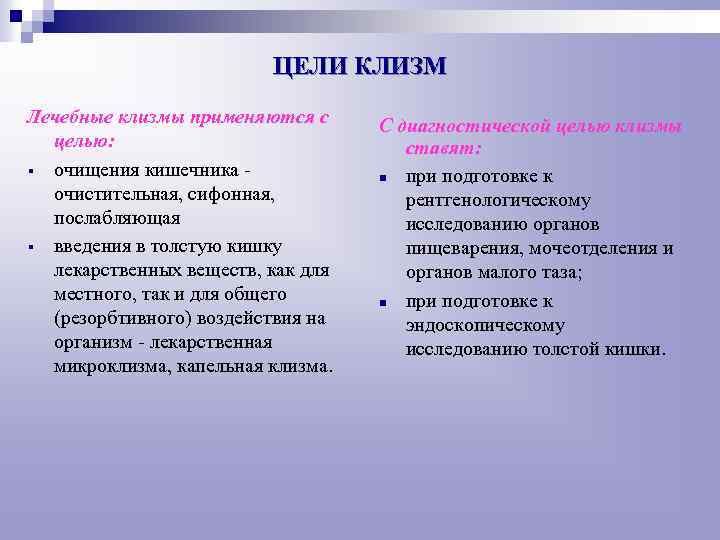 ЦЕЛИ КЛИЗМ

Лечебные клизмы применяются с целью:

• очищения кишечника - очистительная, сифонная, послабляющая
• введения в толстую кишку лекарственных веществ, как для местного, так и для общего (резорбтивного) воздействия на организм - лекарственная микроклизма, капельная клизма.

С диагностической целью клизмы ставят:

• при подготовке к рентгенологическому исследованию органов пищеварения, мочеотделения и органов малого таза;
• при подготовке к эндоскопическому исследованию толстой кишки.